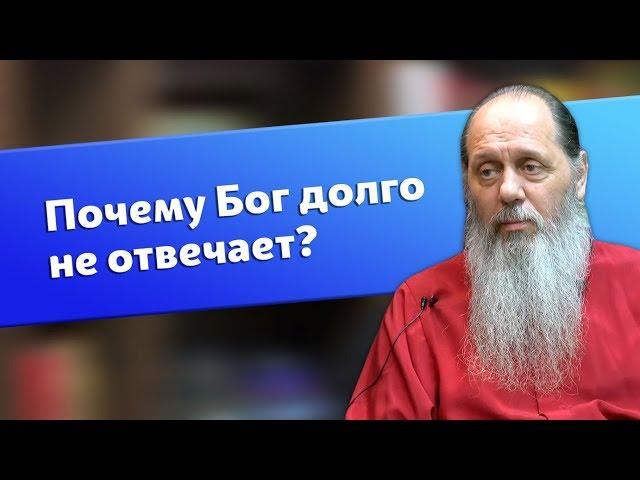 Почему Бог долго не отвечает?